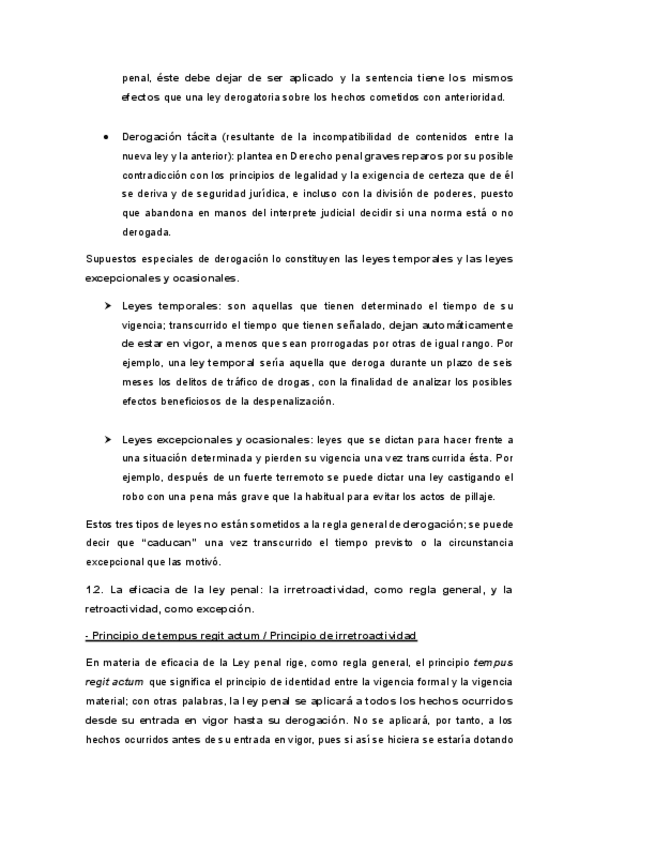 penal, éste debe dejar de ser aplicado y la sentencia tiene los mismos efectos que una ley derogatoria sobre los hechos cometidos con anterioridad.

• Derogación tácita (resultante de la incompatibilidad de contenidos entre la nueva ley y la anterior): plantea en Derecho penal graves reparos por su posible contradicción con los principios de legalidad y la exigencia de certeza que de él se deriva y de seguridad jurídica, e incluso con la división de poderes, puesto que abandona en manos del interprete judicial decidir si una norma está o no derogada.

Supuestos especiales de derogación lo constituyen las leyes temporales y las leyes excepcionales y ocasionales.

➤ Leyes temporales: son aquellas que tienen determinado el tiempo de su vigencia; transcurrido el tiempo que tienen señalado, dejan automáticamente de estar en vigor, a menos que sean prorrogadas por otras de igual rango. Por ejemplo, una ley temporal sería aquella que deroga durante un plazo de seis meses los delitos de tráfico de drogas, con la finalidad de analizar los posibles efectos beneficiosos de la despenalización.

➤ Leyes excepcionales y ocasionales: leyes que se dictan para hacer frente a una situación determinada y pierden su vigencia una vez transcurrida ésta. Por ejemplo, después de un fuerte terremoto se puede dictar una ley castigando el robo con una pena más grave que la habitual para evitar los actos de pillaje.

Estos tres tipos de leyes no están sometidos a la regla general de derogación; se puede decir que "caducan" una vez transcurrido el tiempo previsto o la circunstancia excepcional que las motivó.

12. La eficacia de la ley penal: la irretroactividad, como regla general, y la retroactividad, como excepción.

- Principio de tempus regit actum / Principio de irretroactividad

En materia de eficacia de la Ley penal rige, como regla general, el principio tempus regit actum que significa el principio de identidad entre la vigencia formal y la vigencia material; con otras palabras, la ley penal se aplicará a todos los hechos ocurridos desde su entrada en vigor hasta su derogación. No se aplicará, por tanto, a los hechos ocurridos antes de su entrada en vigor, pues si así se hiciera se estaría dotando